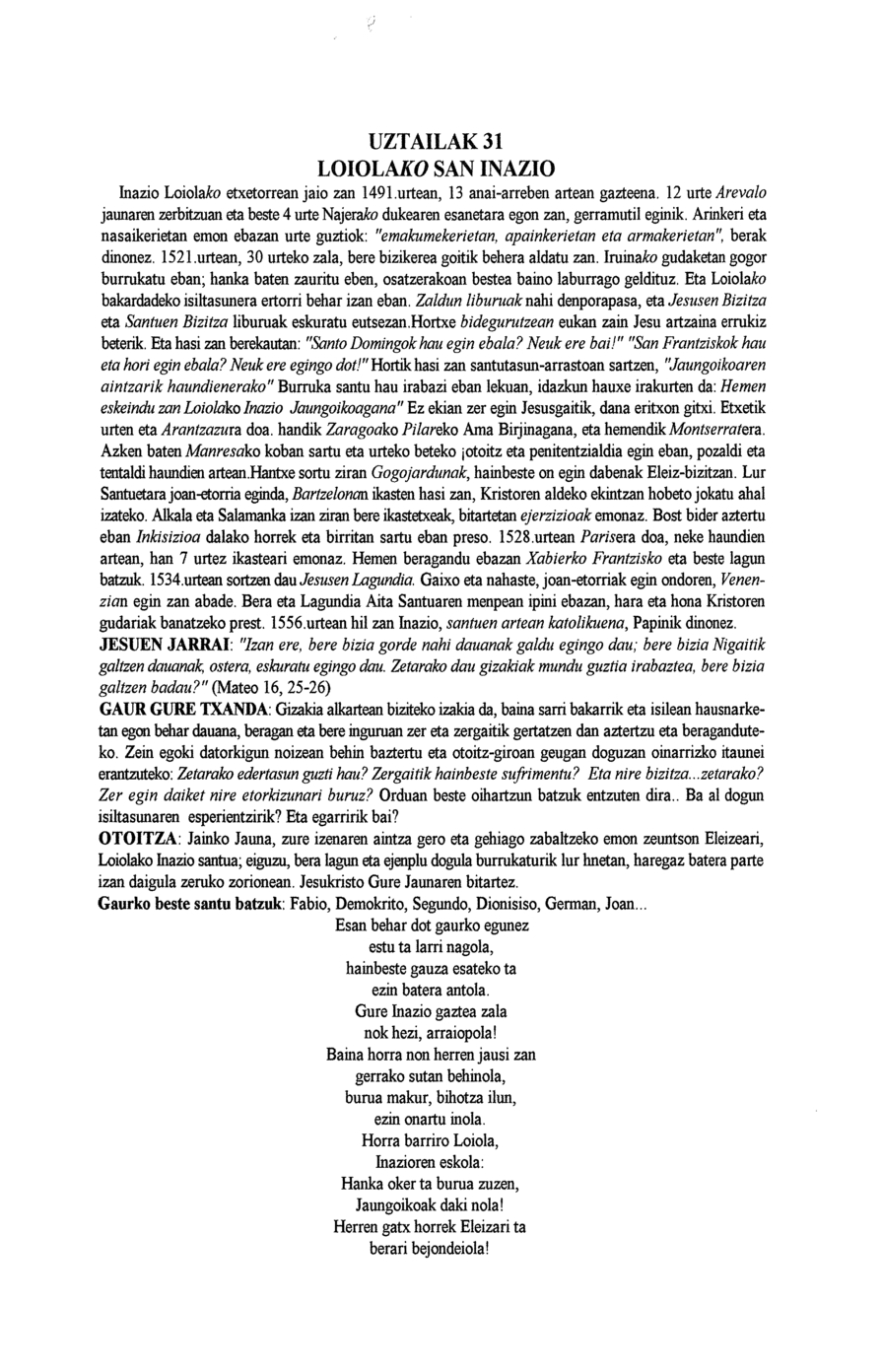 UZTAILAK 31
LOIOLAKO SAN INAZIO

Inazio Loiolako etxetorrean jaio zan 1491.urtean, 13 anai-arreben artean gazteena. 12 urte Arevalo jaunaren zerbitzuan eta beste 4 urte Najerako dukearen esanetara egon zan, gerramutil eginik. Arinkeri eta nasaikerietan emon ebazan urte guztiok: "emakumekerietan, apainkerietan eta armakerietan", berak dinonez. 1521.urtean, 30 urteko zala, bere bizikerea goitik behera aldatu zan. Iruinako gudaketan gogor burrukatu eban; hanka baten zauritu eben, osatzerakoan bestea baino laburrago geldituz. Eta Loiolako bakardadeko isiltasunera ertorri behar izan eban. Zaldun liburuak nahi denporapasa, eta Jesusen Bizitza eta Santuen Bizitza liburuak eskuratu eutsezan.Hortxe bidegurutzean eukan zain Jesu artzaina errukiz beterik. Eta hasi zan berekautan: "Santo Domingok hau egin ebala? Neuk ere bai!" "San Frantziskok hau eta hori egin ebala? Neuk ere egingo dot!" Hortik hasi zan santutasun-arrastoan sartzen, "Jaungoikoaren aintzarik haundienerako" Burruka santu hau irabazi eban lekuan, idazkun hauxe irakurten da: Hemen eskeindu zan Loiolako Inazio Jaungoikoagana" Ez ekian zer egin Jesusgaitik, dana eritxon gitxi. Etxetik urten eta Arantzazura doa. handik Zaragoako Pilareko Ama Birjinagana, eta hemendik Montserratera. Azken baten Manresako koban sartu eta urteko beteko ¡otoitz eta penitentzialdia egin eban, pozaldi eta tentaldi haundien artean.Hantxe sortu ziran Gogojardunak, hainbeste on egin dabenak Eleiz-bizitzan. Lur Santuetara joan-etorria eginda, Bartzelonan ikasten hasi zan, Kristoren aldeko ekintzan hobeto jokatu ahal izateko. Alkala eta Salamanka izan ziran bere ikastetxeak, bitartetan ejerzizioak emonaz. Bost bider aztertu eban Inkisizioa dalako horrek eta birritan sartu eban preso. 1528.urtean Parisera doa, neke haundien artean, han 7 urtez ikasteari emonaz. Hemen beragandu ebazan Xabierko Frantzisko eta beste lagun batzuk. 1534.urtean sortzen dau Jesusen Lagundia. Gaixo eta nahaste, joan-etorriak egin ondoren, Venenzian egin zan abade. Bera eta Lagundia Aita Santuaren menpean ipini ebazan, hara eta hona Kristoren gudariak banatzeko prest. 1556.urtean hil zan Inazio, santuen artean katolikuena, Papinik dinonez.
JESUEN JARRAI: "Izan ere, bere bizia gorde nahi dauanak galdu egingo dau; bere bizia Nigaitik galtzen dauanak, ostera, eskuratu egingo dau. Zetarako dau gizakiak mundu guztia irabaztea, bere bizia galtzen badau?" (Mateo 16, 25-26)
GAUR GURE TXANDA: Gizakia alkartean biziteko izakia da, baina sarri bakarrik eta isilean hausnarketan egon behar dauana, beragan eta bere inguruan zer eta zergaitik gertatzen dan aztertzu eta beraganduteko. Zein egoki datorkigun noizean behin baztertu eta otoitz-giroan geugan doguzan oinarrizko itaunei erantzuteko: Zetarako edertasun guzti hau? Zergaitik hainbeste sufrimentu? Eta nire bizitza...zetarako? Zer egin daiket nire etorkizunari buruz? Orduan beste oihartzun batzuk entzuten dira.. Ba al dogun isiltasunaren esperientzirik? Eta egarririk bai?
OTOITZA: Jainko Jauna, zure izenaren aintza gero eta gehiago zabaltzeko emon zeuntson Eleizeari, Loiolako Inazio santua; eiguzu, bera lagun eta ejenplu dogula burrukaturik lur hnetan, haregaz batera parte izan daigula zeruko zorionean. Jesukristo Gure Jaunaren bitartez.
Gaurko beste santu batzuk: Fabio, Demokrito, Segundo, Dionisiso, German, Joan...

Esan behar dot gaurko egunez
estu ta larri nagola,
hainbeste gauza esateko ta
ezin batera antola.
Gure Inazio gaztea zala
nok hezi, arraiopola!
Baina horra non herren jausi zan
gerrako sutan behinola,
burua makur, bihotza ilun,
ezin onartu inola.
Horra barriro Loiola,
Inazioren eskola:
Hanka oker ta burua zuzen,
Jaungoikoak daki nola!
Herren gatx horrek Eleizari ta
berari bejondeiola!